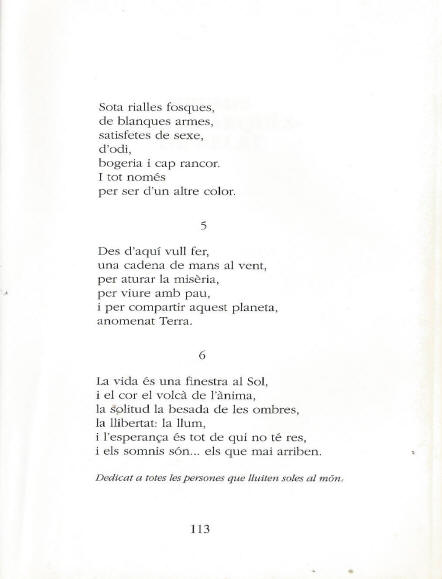 Sota rialles fosques,
de blanques armes,
satisfetes de sexe,
d'odi,
bogeria i cap rancor.
I tot només
per ser d'un altre color.

5

Des d'aquí vull fer,
una cadena de mans al vent,
per aturar la misèria,
per viure amb pau,
i per compartir aquest planeta,
anomenat Terra.

6

La vida és una finestra al Sol,
i el cor el volcà de l'ànima,
la solitud la besada de les ombres,
la llibertat: la llum,
i l'esperança és tot de qui no té res,
i els somnis són... els que mai arriben.

Dedicat a totes les persones que lluiten soles al món.

113